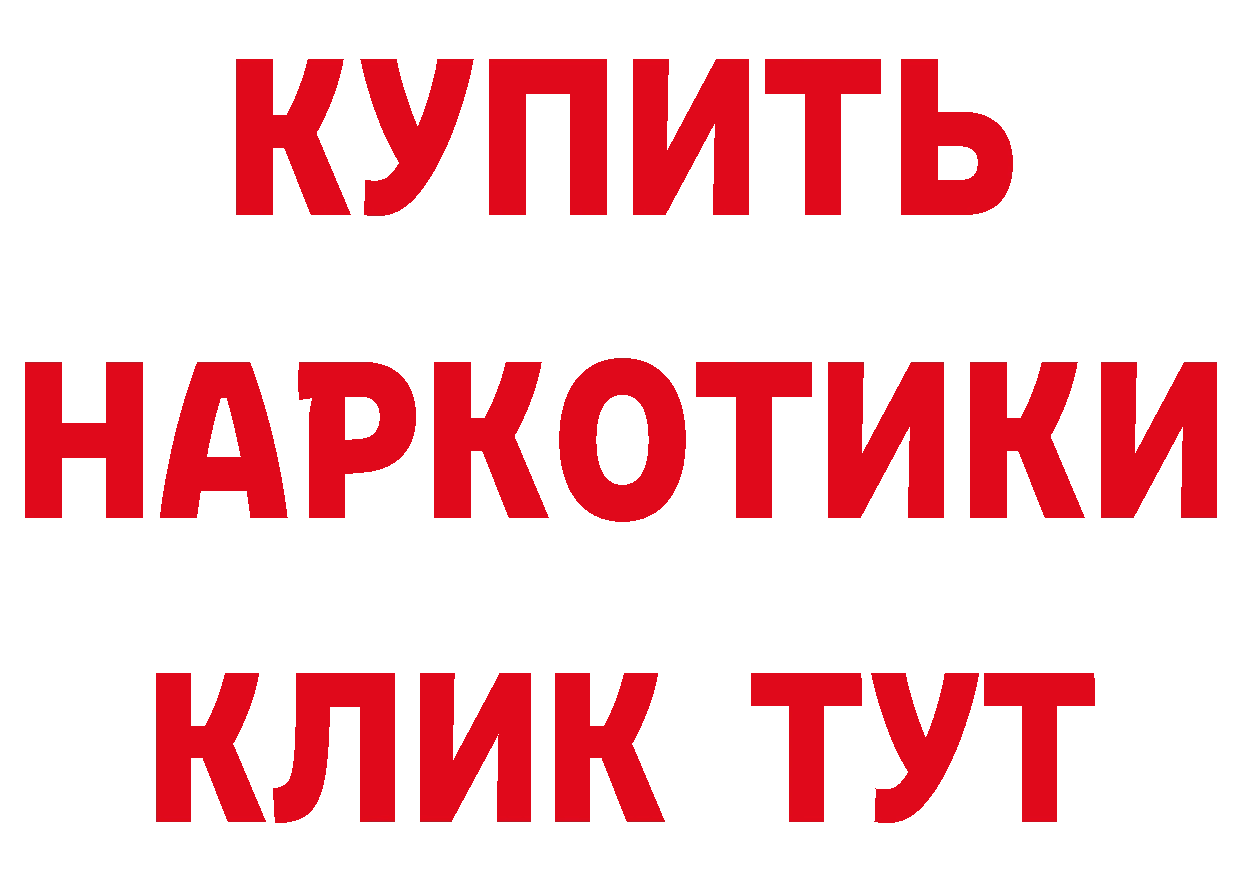 КУПИТЬ НАРКОТИКИ КЛИК ТУТ